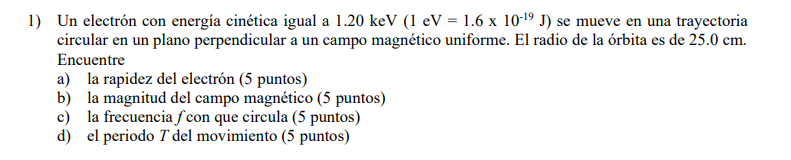 1) Un electrón con energía cinética igual a 1.20 keV (1 eV = 1.6 x $10^{-19}$ J) se mueve en una trayectoria circular en un plano perpendicular a un campo magnético uniforme. El radio de la órbita es de 25.0 cm. Encuentre
a) la rapidez del electrón (5 puntos)
b) la magnitud del campo magnético (5 puntos)
c) la frecuencia $f$ con que circula (5 puntos)
d) el periodo $T$ del movimiento (5 puntos)